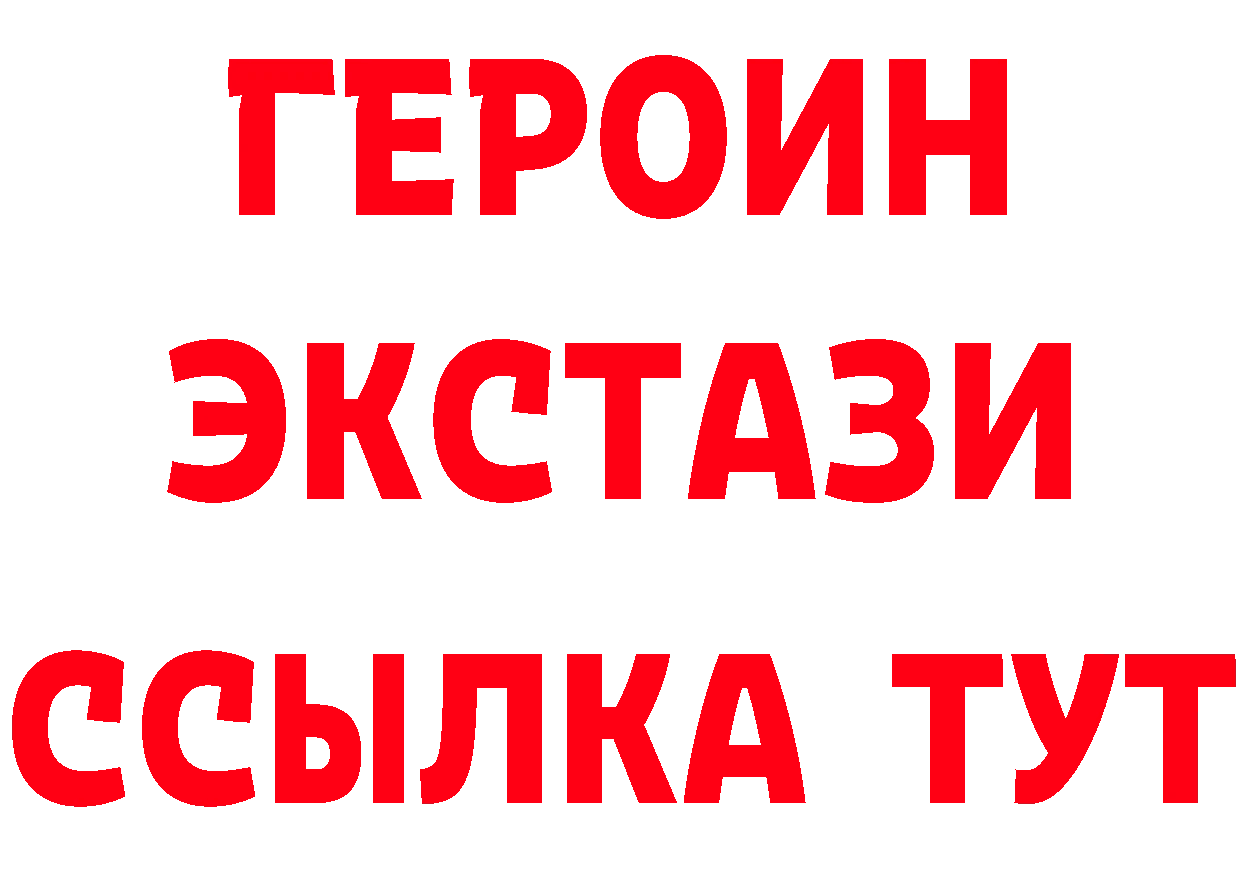 ГЕРОИН
ЭКСТАЗИ
ССЫЛКА ТУТ